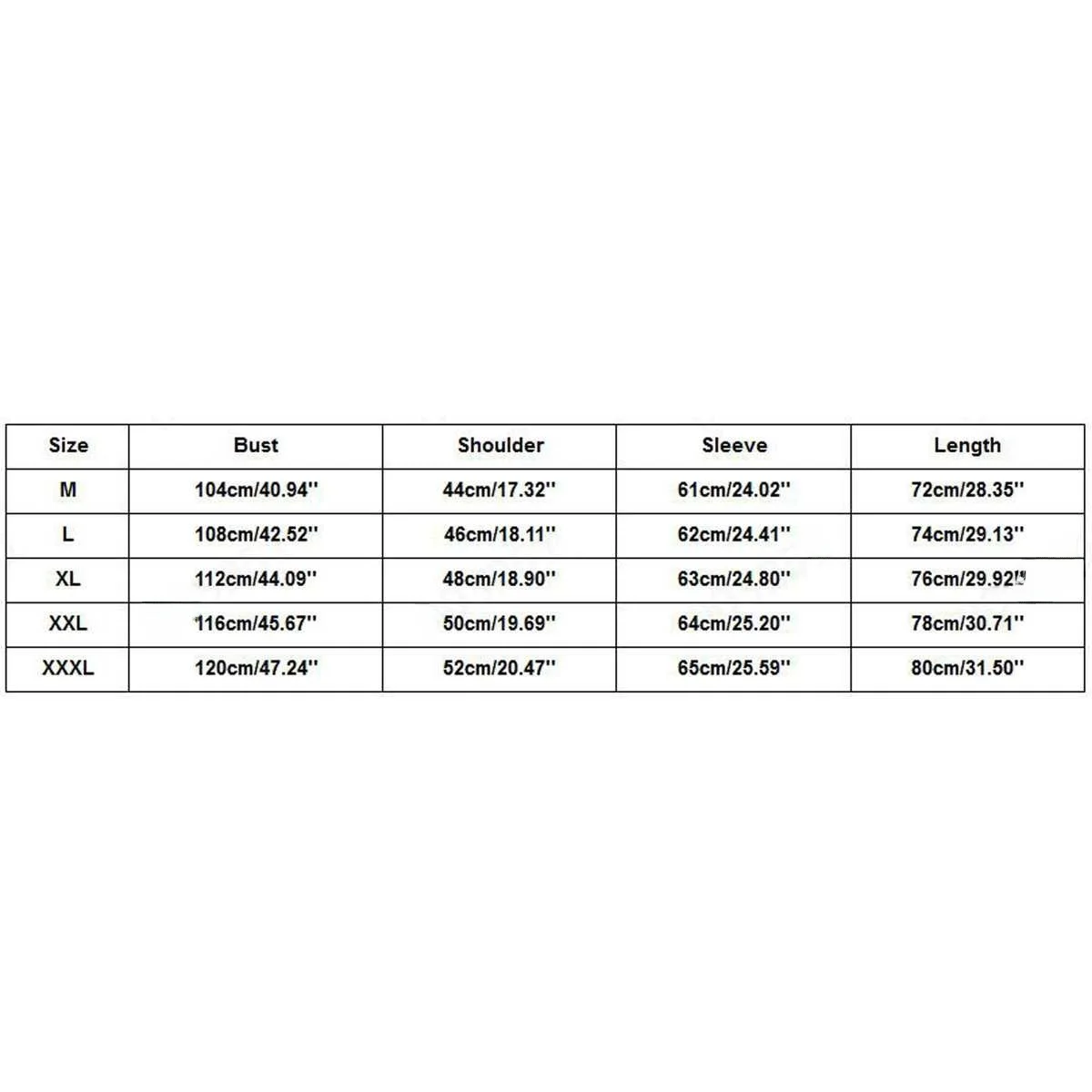 | Size | Bust | Shoulder | Sleeve | Length |
|---|---|---|---|---|
| M | 104cm/40.94'' | 44cm/17.32'' | 61cm/24.02'' | 72cm/28.35'' |
| L | 108cm/42.52'' | 46cm/18.11'' | 62cm/24.41'' | 74cm/29.13'' |
| XL | 112cm/44.09'' | 48cm/18.90'' | 63cm/24.80'' | 76cm/29.92'' |
| XXL | 116cm/45.67'' | 50cm/19.69'' | 64cm/25.20'' | 78cm/30.71'' |
| XXXL | 120cm/47.24'' | 52cm/20.47'' | 65cm/25.59'' | 80cm/31.50'' |